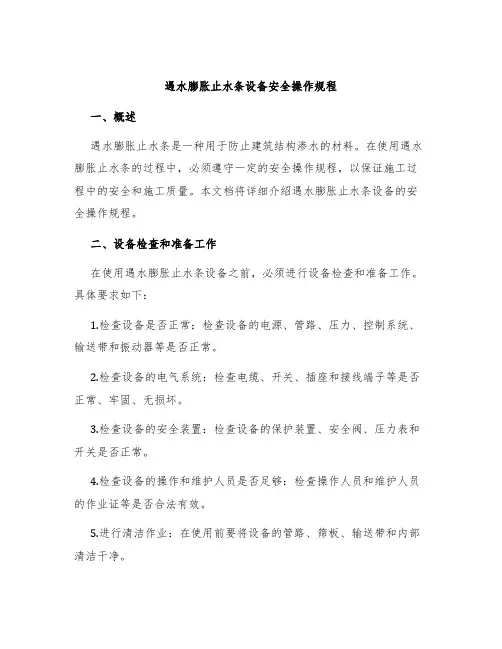 遇水膨胀止水条设备安全操作规程

一、概述

遇水膨胀止水条是一种用于防止建筑结构渗水的材料。在使用遇水膨胀止水条的过程中，必须遵守一定的安全操作规程，以保证施工过程中的安全和施工质量。本文档将详细介绍遇水膨胀止水条设备的安全操作规程。

二、设备检查和准备工作

在使用遇水膨胀止水条设备之前，必须进行设备检查和准备工作。具体要求如下：

1.检查设备是否正常：检查设备的电源、管路、压力、控制系统、输送带和振动器等是否正常。

2.检查设备的电气系统：检查电缆、开关、插座和接线端子等是否正常、牢固、无损坏。

3.检查设备的安全装置：检查设备的保护装置、安全阀、压力表和开关是否正常。

4.检查设备的操作和维护人员是否足够：检查操作人员和维护人员的作业证等是否合法有效。

5.进行清洁作业：在使用前要将设备的管路、筛板、输送带和内部清洁干净。